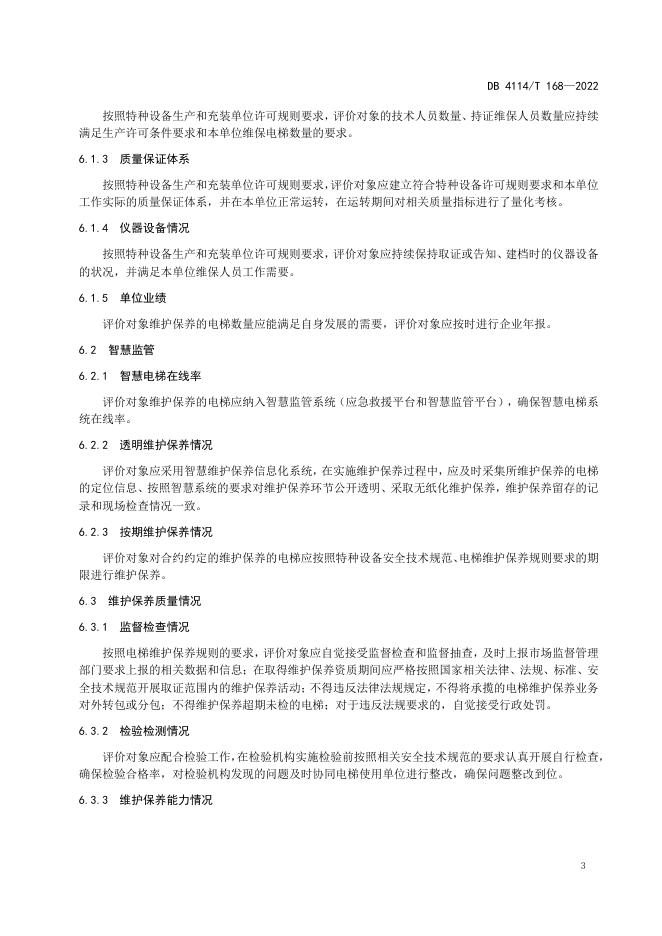 DB 4114/T 168—2022

按照特种设备生产和充装单位许可规则要求，评价对象的技术人员数量、持证维保人员数量应持续满足生产许可条件要求和本单位维保电梯数量的要求。

6.1.3 质量保证体系

按照特种设备生产和充装单位许可规则要求，评价对象应建立符合特种设备许可规则要求和本单位工作实际的质量保证体系，并在本单位正常运转，在运转期间对相关质量指标进行了量化考核。

6.1.4 仪器设备情况

按照特种设备生产和充装单位许可规则要求，评价对象应持续保持取证或告知、建档时的仪器设备的状况，并满足本单位维保人员工作需要。

6.1.5 单位业绩

评价对象维护保养的电梯数量应能满足自身发展的需要，评价对象应按时进行企业年报。

6.2 智慧监管

6.2.1 智慧电梯在线率

评价对象维护保养的电梯应纳入智慧监管系统（应急救援平台和智慧监管平台），确保智慧电梯系统在线率。

6.2.2 透明维护保养情况

评价对象应采用智慧维护保养信息化系统，在实施维护保养过程中，应及时采集所维护保养的电梯的定位信息、按照智慧系统的要求对维护保养环节公开透明、采取无纸化维护保养，维护保养留存的记录和现场检查情况一致。

6.2.3 按期维护保养情况

评价对象对合约约定的维护保养的电梯应按照特种设备安全技术规范、电梯维护保养规则要求的期限进行维护保养。

6.3 维护保养质量情况

6.3.1 监督检查情况

按照电梯维护保养规则的要求，评价对象应自觉接受监督检查和监督抽查，及时上报市场监督管理部门要求上报的相关数据和信息；在取得维护保养资质期间应严格按照国家相关法律、法规、标准、安全技术规范开展取证范围内的维护保养活动；不得违反法律法规规定，不得将承揽的电梯维护保养业务对外转包或分包；不得维护保养超期未检的电梯；对于违反法规要求的，自觉接受行政处罚。

6.3.2 检验检测情况

评价对象应配合检验工作，在检验机构实施检验前按照相关安全技术规范的要求认真开展自行检查，确保检验合格率，对检验机构发现的问题及时协同电梯使用单位进行整改，确保问题整改到位。

6.3.3 维护保养能力情况

3